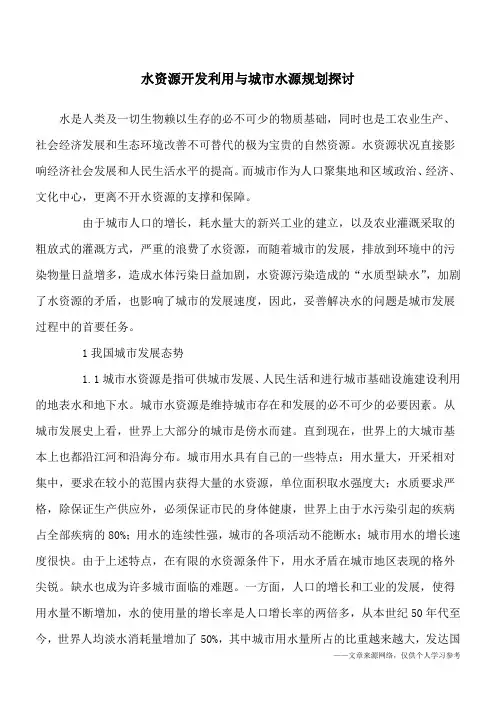 水资源开发利用与城市水源规划探讨

水是人类及一切生物赖以生存的必不可少的物质基础，同时也是工农业生产、社会经济发展和生态环境改善不可替代的极为宝贵的自然资源。水资源状况直接影响经济社会发展和人民生活水平的提高。而城市作为人口聚集地和区域政治、经济、文化中心，更离不开水资源的支撑和保障。

由于城市人口的增长，耗水量大的新兴工业的建立，以及农业灌溉采取的粗放式的灌溉方式，严重的浪费了水资源，而随着城市的发展，排放到环境中的污染物量日益增多，造成水体污染日益加剧，水资源污染造成的“水质型缺水”，加剧了水资源的矛盾，也影响了城市的发展速度，因此，妥善解决水的问题是城市发展过程中的首要任务。

1 我国城市发展态势

1.1 城市水资源是指可供城市发展、人民生活和进行城市基础设施建设利用的地表水和地下水。城市水资源是维持城市存在和发展的必不可少的必要因素。从城市发展史上看，世界上大部分的城市是傍水而建。直到现在，世界上的大城市基本上也都沿江河和沿海分布。城市用水具有自己的一些特点：用水量大，开采相对集中，要求在较小的范围内获得大量的水资源，单位面积取水强度大；水质要求严格，除保证生产供应外，必须保证市民的身体健康，世界上由于水污染引起的疾病占全部疾病的 80%；用水的连续性强，城市的各项活动不能断水；城市用水的增长速度很快。由于上述特点，在有限的水资源条件下，用水矛盾在城市地区表现的格外尖锐。缺水也成为许多城市面临的难题。一方面，人口的增长和工业的发展，使得用水量不断增加，水的使用量的增长率是人口增长率的两倍多，从本世纪 50 年代至今，世界人均淡水消耗量增加了 50%，其中城市用水量所占的比重越来越大，发达国

——文章来源网络，仅供个人学习参考